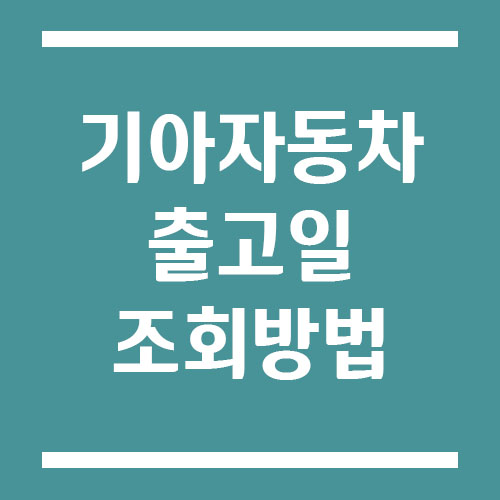 기아자동차
출고일
조회방법